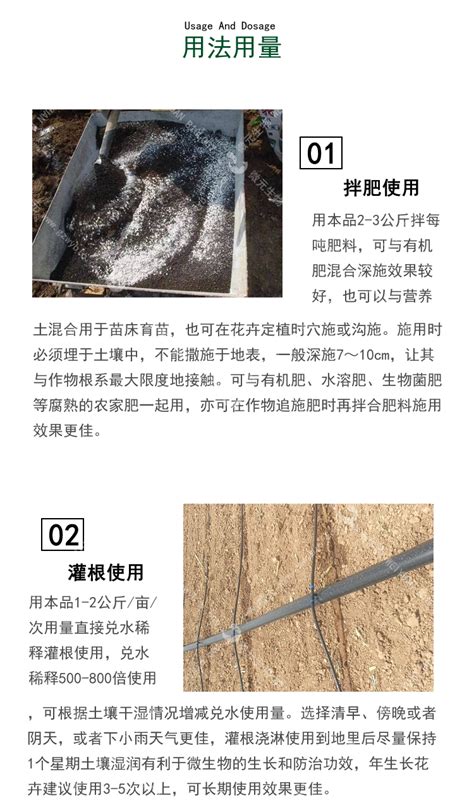 Usage And Dosage
用法用量

01
拌肥使用

用本品2-3公斤拌每吨肥料，可与有机肥混合深施效果较好，也可以与营养土混合用于苗床育苗，也可在花卉定植时穴施或沟施。施用时必须埋于土壤中，不能撒施于地表，一般深施7～10cm，让其与作物根系最大限度地接触。可与有机肥、水溶肥、生物菌肥等腐熟的农家肥一起用，亦可在作物追施肥时再拌合肥料施用效果更佳。

02
灌根使用

用本品1-2公斤/亩/次用量直接兑水稀释灌根使用，兑水稀释500-800倍使用，可根据土壤干湿情况增减兑水使用量。选择清早、傍晚或者阴天，或者下小雨天气更佳，灌根浇淋使用到地里后尽量保持1个星期土壤湿润有利于微生物的生长和防治功效，年生长花卉建议使用3-5次以上，可长期使用效果更佳。